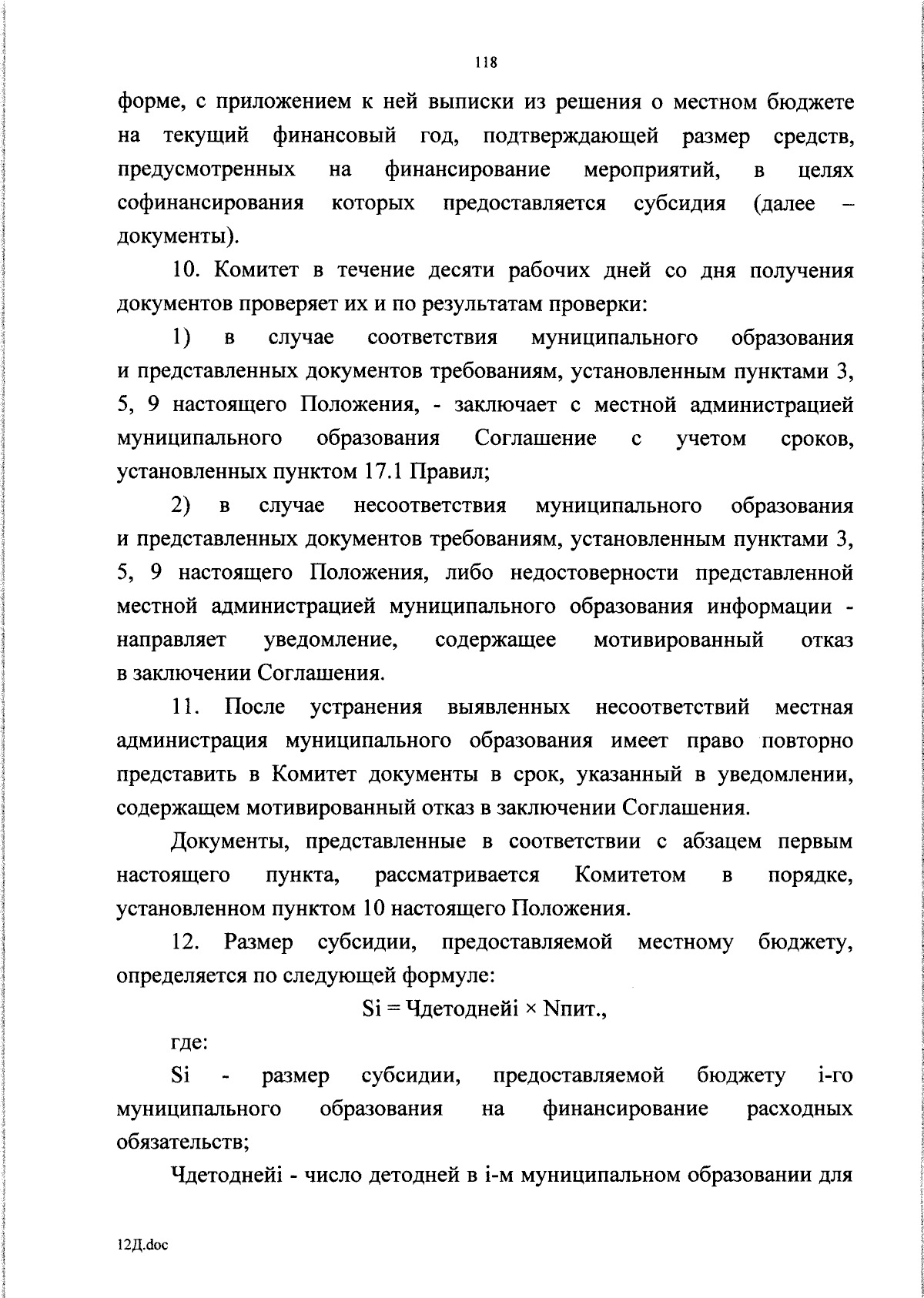 118

форме, с приложением к ней выписки из решения о местном бюджете на текущий финансовый год, подтверждающей размер средств, предусмотренных на финансирование мероприятий, в целях софинансирования которых предоставляется субсидия (далее – документы).

10. Комитет в течение десяти рабочих дней со дня получения документов проверяет их и по результатам проверки:

1) в случае соответствия муниципального образования и представленных документов требованиям, установленным пунктами 3, 5, 9 настоящего Положения, - заключает с местной администрацией муниципального образования Соглашение с учетом сроков, установленных пунктом 17.1 Правил;

2) в случае несоответствия муниципального образования и представленных документов требованиям, установленным пунктами 3, 5, 9 настоящего Положения, либо недостоверности представленной местной администрацией муниципального образования информации - направляет уведомление, содержащее мотивированный отказ в заключении Соглашения.

11. После устранения выявленных несоответствий местная администрация муниципального образования имеет право повторно представить в Комитет документы в срок, указанный в уведомлении, содержащем мотивированный отказ в заключении Соглашения.

Документы, представленные в соответствии с абзацем первым настоящего пункта, рассматривается Комитетом в порядке, установленном пунктом 10 настоящего Положения.

12. Размер субсидии, предоставляемой местному бюджету, определяется по следующей формуле:

Si = Чдетоднейi × Nпит.,

где:

Si - размер субсидии, предоставляемой бюджету i-го муниципального образования на финансирование расходных обязательств;

Чдетоднейi - число детодней в i-м муниципальном образовании для

12Д.doc